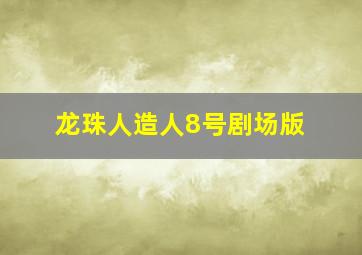 龙珠人造人8号剧场版